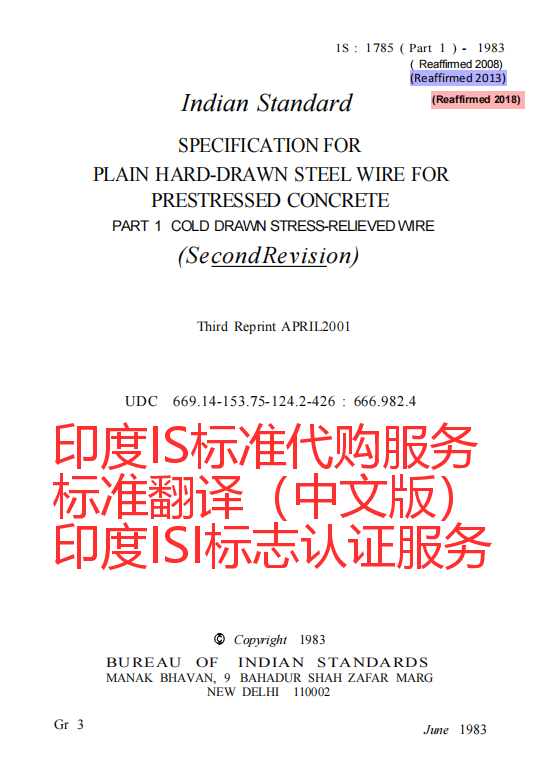 IS : 1785 ( Part 1 ) - 1983
( Reaffirmed 2008)
(Reaffirmed 2013)
(Reaffirmed 2018)

Indian Standard

SPECIFICATION FOR
PLAIN HARD-DRAWN STEEL WIRE FOR
PRESTRESSED CONCRETE
PART 1 COLD DRAWN STRESS-RELIEVED WIRE
(SecondRevision)

Third Reprint APRIL2001

UDC 669.14-153.75-124.2-426 : 666.982.4

印度IS标准代购服务
标准翻译（中文版）
印度ISI标志认证服务

© Copyright 1983
BUREAU OF INDIAN STANDARDS
MANAK BHAVAN, 9 BAHADUR SHAH ZAFAR MARG
NEW DELHI 110002

Gr 3

June 1983